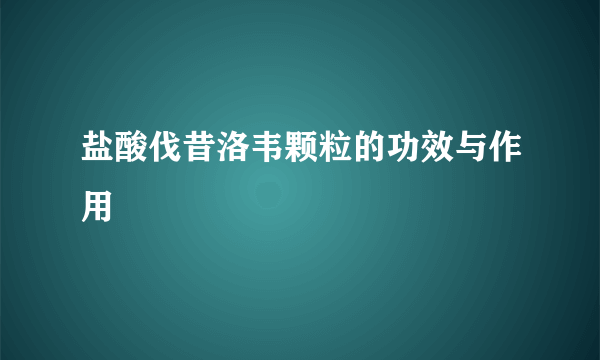 盐酸伐昔洛韦颗粒的功效与作用